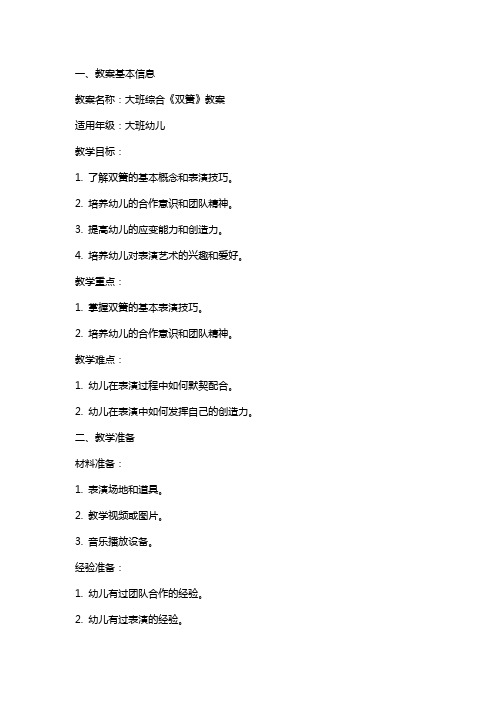 一、教案基本信息

教案名称：大班综合《双簧》教案

适用年级：大班幼儿

教学目标：

1. 了解双簧的基本概念和表演技巧。

2. 培养幼儿的合作意识和团队精神。

3. 提高幼儿的应变能力和创造力。

4. 培养幼儿对表演艺术的兴趣和爱好。

教学重点：

1. 掌握双簧的基本表演技巧。

2. 培养幼儿的合作意识和团队精神。

教学难点：

1. 幼儿在表演过程中如何默契配合。

2. 幼儿在表演中如何发挥自己的创造力。

二、教学准备

材料准备：

1. 表演场地和道具。

2. 教学视频或图片。

3. 音乐播放设备。

经验准备：

1. 幼儿有过团队合作的经验。

2. 幼儿有过表演的经验。